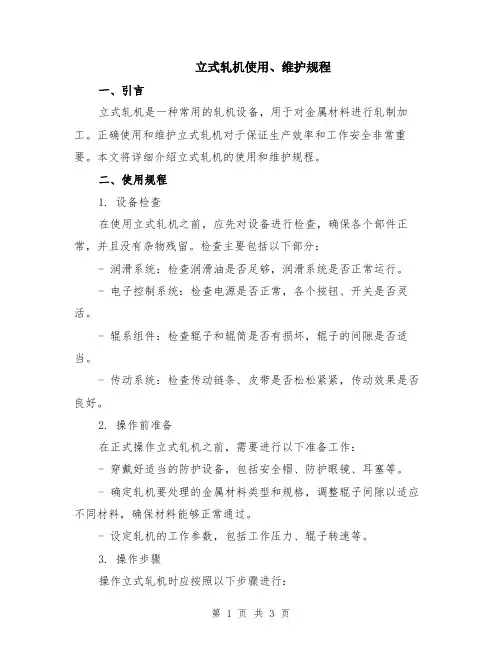 立式轧机使用、维护规程

一、引言

立式轧机是一种常用的轧机设备，用于对金属材料进行轧制加工。正确使用和维护立式轧机对于保证生产效率和工作安全非常重要。本文将详细介绍立式轧机的使用和维护规程。

二、使用规程

1. 设备检查

在使用立式轧机之前，应先对设备进行检查，确保各个部件正常，并且没有杂物残留。检查主要包括以下部分：

- 润滑系统：检查润滑油是否足够，润滑系统是否正常运行。

- 电子控制系统：检查电源是否正常，各个按钮、开关是否灵活。

- 辊系组件：检查辊子和辊筒是否有损坏，辊子的间隙是否适当。

- 传动系统：检查传动链条、皮带是否松松紧紧，传动效果是否良好。

2. 操作前准备

在正式操作立式轧机之前，需要进行以下准备工作：

- 穿戴好适当的防护设备，包括安全帽、防护眼镜、耳塞等。

- 确定轧机要处理的金属材料类型和规格，调整辊子间隙以适应不同材料，确保材料能够正常通过。

- 设定轧机的工作参数，包括工作压力、辊子转速等。

3. 操作步骤

操作立式轧机时应按照以下步骤进行：

第 1 页 共 3 页